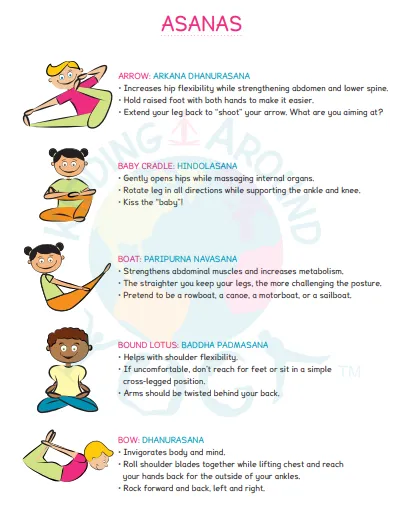 ASANAS

ARROW: ARKANA DHANURASANA
• Increases hip flexibility while strengthening abdomen and lower spine.
• Hold raised foot with both hands to make it easier.
• Extend your leg back to "shoot" your arrow. What are you aiming at?

BABY CRADLE: HINDOLASANA
• Gently opens hips while massaging internal organs.
• Rotate leg in all directions while supporting the ankle and knee.
• Kiss the "baby"!

BOAT: PARIPURNA NAVASANA
• Strengthens abdominal muscles and increases metabolism.
• The straighter you keep your legs, the more challenging the posture.
• Pretend to be a rowboat, a canoe, a motorboat, or a sailboat.

BOUND LOTUS: BADDHA PADMASANA
• Helps with shoulder flexibility.
• If uncomfortable, don't reach for feet or sit in a simple cross-legged position.
• Arms should be twisted behind your back.

BOW: DHANURASANA
• Invigorates body and mind.
• Roll shoulder blades together while lifting chest and reach your hands back for the outside of your ankles.
• Rock forward and back, left and right.

KIDDING AROUND YOGA TM